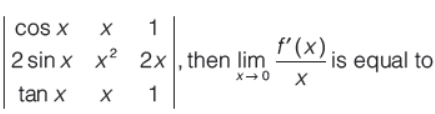 $\begin{vmatrix} \cos x & x & 1 \\ 2\sin x & x^2 & 2x \\ \tan x & x & 1 \end{vmatrix}$, then $\lim_{x \to 0} \frac{f'(x)}{x}$ is equal to